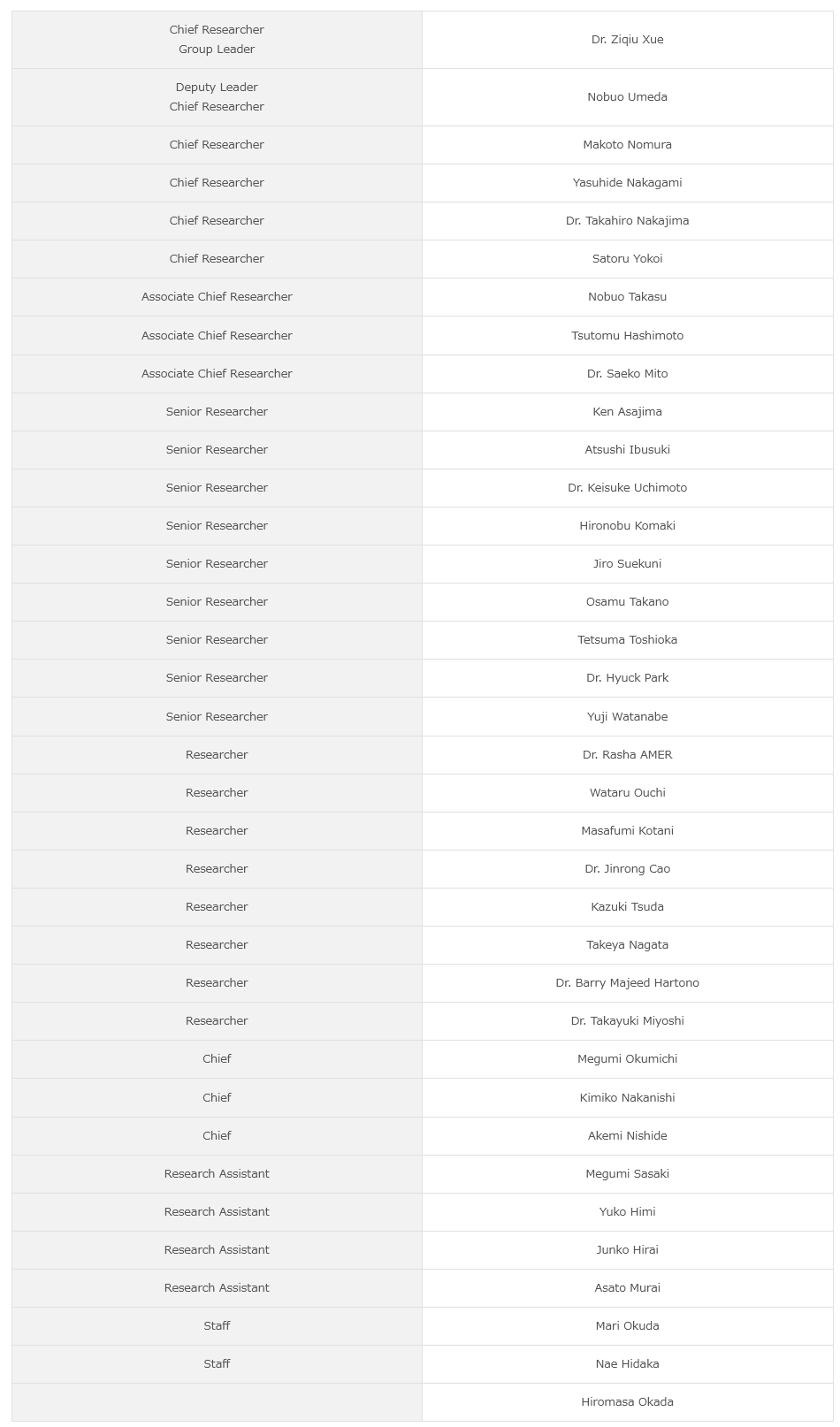 | Chief Researcher Group Leader | Dr. Ziqiu Xue |
|---|---|
| Deputy Leader Chief Researcher | Nobuo Umeda |
| Chief Researcher | Makoto Nomura |
| Chief Researcher | Yasuhide Nakagami |
| Chief Researcher | Dr. Takahiro Nakajima |
| Chief Researcher | Satoru Yokoi |
| Associate Chief Researcher | Nobuo Takasu |
| Associate Chief Researcher | Tsutomu Hashimoto |
| Associate Chief Researcher | Dr. Saeko Mito |
| Senior Researcher | Ken Asajima |
| Senior Researcher | Atsushi Ibusuki |
| Senior Researcher | Dr. Keisuke Uchimoto |
| Senior Researcher | Hironobu Komaki |
| Senior Researcher | Jiro Suekuni |
| Senior Researcher | Osamu Takano |
| Senior Researcher | Tetsuma Toshioka |
| Senior Researcher | Dr. Hyuck Park |
| Senior Researcher | Yuji Watanabe |
| Researcher | Dr. Rasha AMER |
| Researcher | Wataru Ouchi |
| Researcher | Masafumi Kotani |
| Researcher | Dr. Jinrong Cao |
| Researcher | Kazuki Tsuda |
| Researcher | Takeya Nagata |
| Researcher | Dr. Barry Majeed Hartono |
| Researcher | Dr. Takayuki Miyoshi |
| Chief | Megumi Okumichi |
| Chief | Kimiko Nakanishi |
| Chief | Akemi Nishide |
| Research Assistant | Megumi Sasaki |
| Research Assistant | Yuko Himi |
| Research Assistant | Junko Hirai |
| Research Assistant | Asato Murai |
| Staff | Mari Okuda |
| Staff | Nae Hidaka |
|  | Hiromasa Okada |